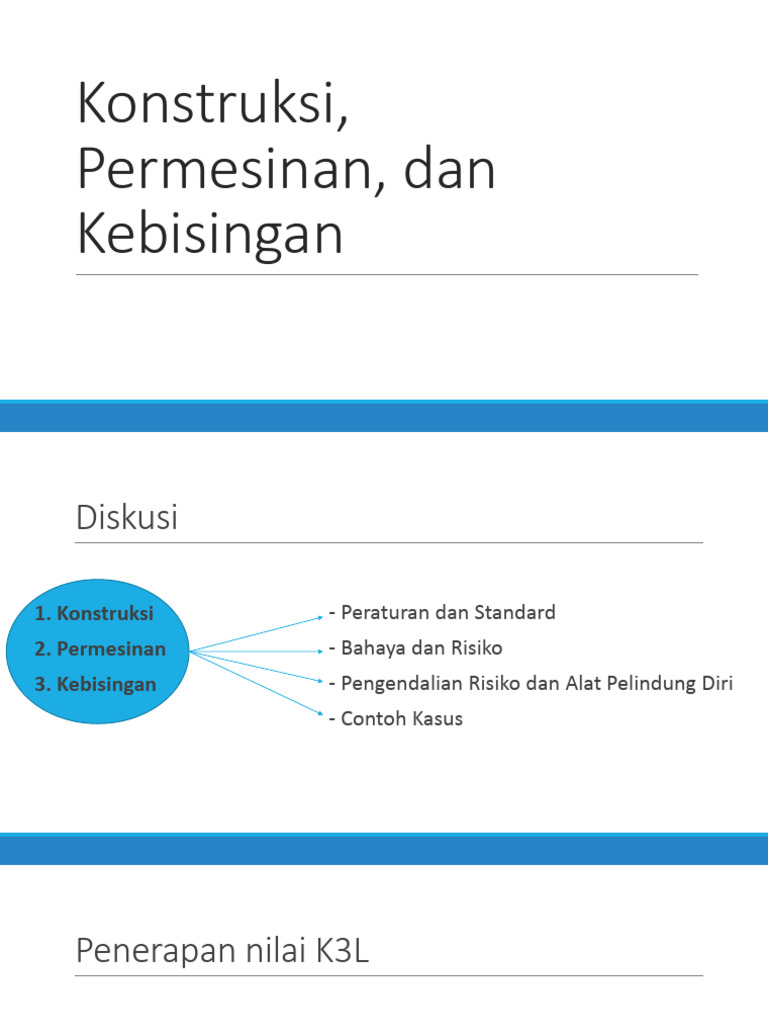 Konstruksi, Permesinan, dan Kebisingan

Diskusi

1. Konstruksi
2. Permesinan
3. Kebisingan

- Peraturan dan Standard
- Bahaya dan Risiko
- Pengendalian Risiko dan Alat Pelindung Diri
- Contoh Kasus

Penerapan nilai K3L